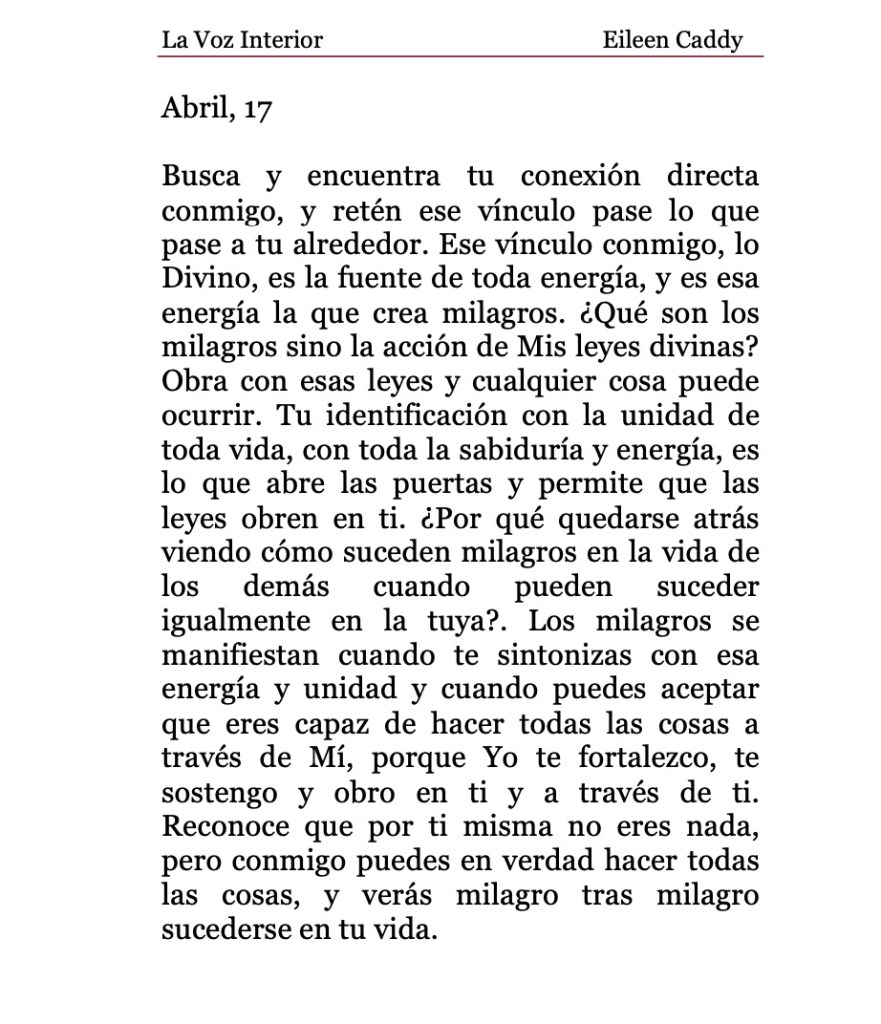 La Voz Interior Eileen Caddy

Abril, 17

Busca y encuentra tu conexión directa conmigo, y retén ese vínculo pase lo que pase a tu alrededor. Ese vínculo conmigo, lo Divino, es la fuente de toda energía, y es esa energía la que crea milagros. ¿Qué son los milagros sino la acción de Mis leyes divinas? Obra con esas leyes y cualquier cosa puede ocurrir. Tu identificación con la unidad de toda vida, con toda la sabiduría y energía, es lo que abre las puertas y permite que las leyes obren en ti. ¿Por qué quedarse atrás viendo cómo suceden milagros en la vida de los demás cuando pueden suceder igualmente en la tuya?. Los milagros se manifiestan cuando te sintonizas con esa energía y unidad y cuando puedes aceptar que eres capaz de hacer todas las cosas a través de Mí, porque Yo te fortalezco, te sostengo y obro en ti y a través de ti. Reconoce que por ti misma no eres nada, pero conmigo puedes en verdad hacer todas las cosas, y verás milagro tras milagro sucederse en tu vida.